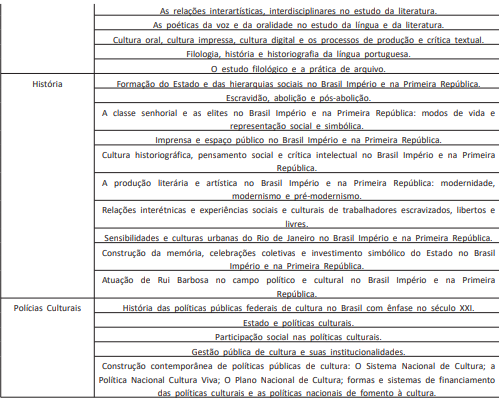 | | |
|---|---|
| | As relações interartísticas, interdisciplinares no estudo da literatura. |
| | As poéticas da voz e da oralidade no estudo da língua e da literatura. |
| | Cultura oral, cultura impressa, cultura digital e os processos de produção e crítica textual. |
| | Filologia, história e historiografia da língua portuguesa. |
| | O estudo filológico e a prática de arquivo. |
| História | Formação do Estado e das hierarquias sociais no Brasil Império e na Primeira República. |
| | Escravidão, abolição e pós-abolição. |
| | A classe senhorial e as elites no Brasil Império e na Primeira República: modos de vida e representação social e simbólica. |
| | Imprensa e espaço público no Brasil Império e na Primeira República. |
| | Cultura historiográfica, pensamento social e crítica intelectual no Brasil Império e na Primeira República. |
| | A produção literária e artística no Brasil Império e na Primeira República: modernidade, modernismo e pré-modernismo. |
| | Relações interétnicas e experiências sociais e culturais de trabalhadores escravizados, libertos e livres. |
| | Sensibilidades e culturas urbanas do Rio de Janeiro no Brasil Império e na Primeira República. |
| | Construção da memória, celebrações coletivas e investimento simbólico do Estado no Brasil Império e na Primeira República. |
| | Atuação de Rui Barbosa no campo político e cultural no Brasil Império e na Primeira República. |
| Polícias Culturais | História das políticas públicas federais de cultura no Brasil com ênfase no século XXI. |
| | Estado e políticas culturais. |
| | Participação social nas políticas culturais. |
| | Gestão pública de cultura e suas institucionalidades. |
| | Construção contemporânea de políticas públicas de cultura: O Sistema Nacional de Cultura; a Política Nacional Cultura Viva; O Plano Nacional de Cultura; formas e sistemas de financiamento das políticas culturais e as políticas nacionais de fomento à cultura. |